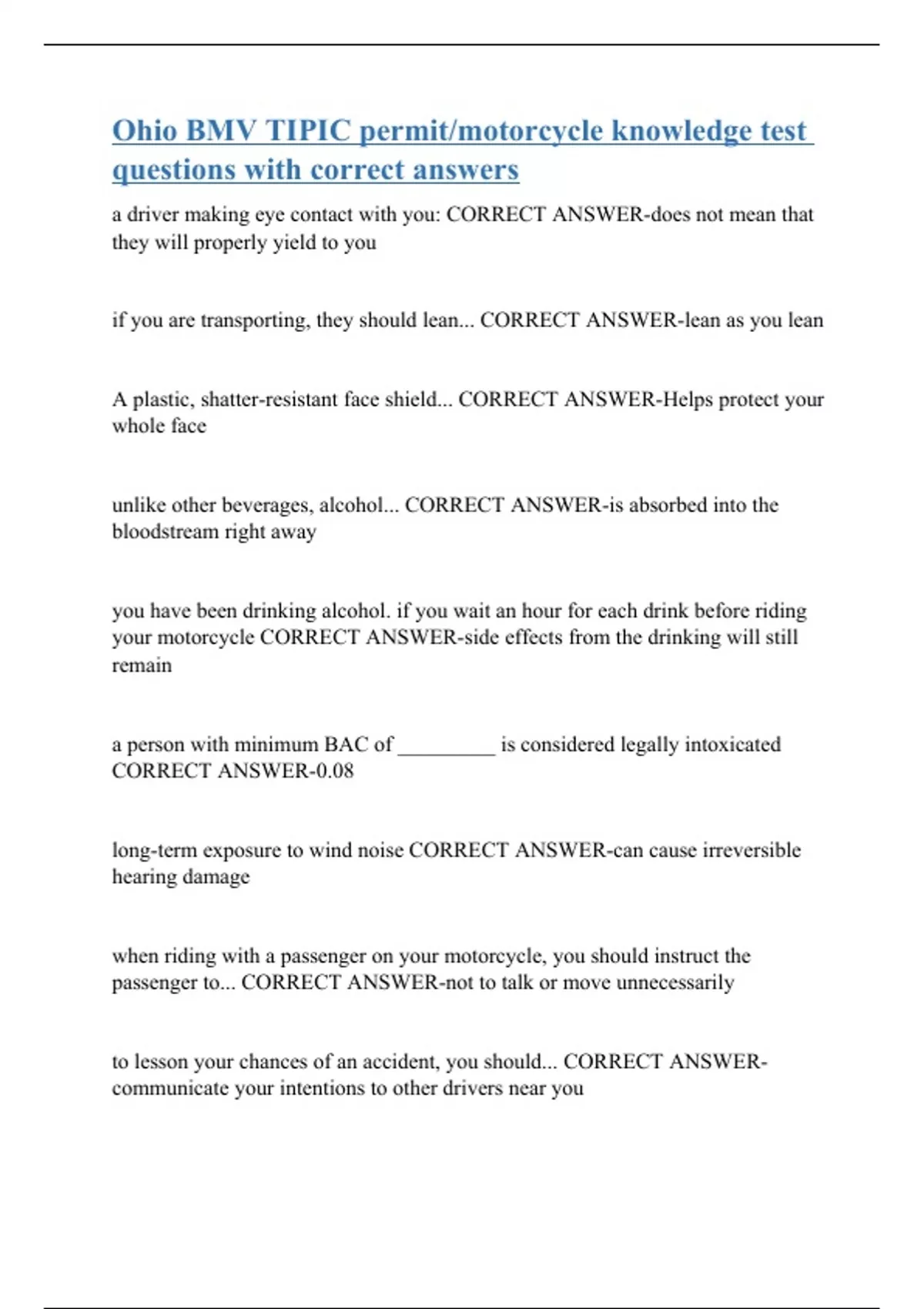 Ohio BMV TIPIC permit/motorcycle knowledge test questions with correct answers

a driver making eye contact with you: CORRECT ANSWER-does not mean that they will properly yield to you

if you are transporting, they should lean... CORRECT ANSWER-lean as you lean

A plastic, shatter-resistant face shield... CORRECT ANSWER-Helps protect your whole face

unlike other beverages, alcohol... CORRECT ANSWER-is absorbed into the bloodstream right away

you have been drinking alcohol. if you wait an hour for each drink before riding your motorcycle CORRECT ANSWER-side effects from the drinking will still remain

a person with minimum BAC of _________ is considered legally intoxicated CORRECT ANSWER-0.08

long-term exposure to wind noise CORRECT ANSWER-can cause irreversible hearing damage

when riding with a passenger on your motorcycle, you should instruct the passenger to... CORRECT ANSWER-not to talk or move unnecessarily

to lesson your chances of an accident, you should... CORRECT ANSWER-communicate your intentions to other drivers near you